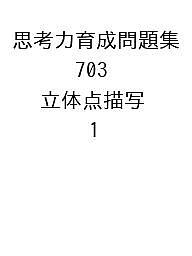 思考力育成問題集
703
立体点描写
1